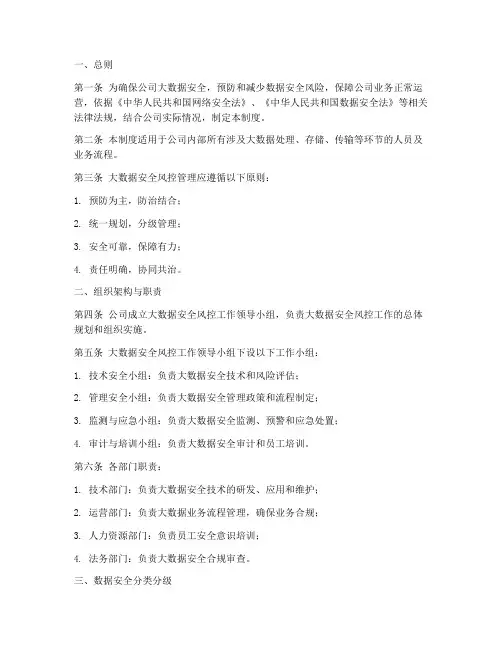 一、总则

第一条 为确保公司大数据安全，预防和减少数据安全风险，保障公司业务正常运营，依据《中华人民共和国网络安全法》、《中华人民共和国数据安全法》等相关法律法规，结合公司实际情况，制定本制度。

第二条 本制度适用于公司内部所有涉及大数据处理、存储、传输等环节的人员及业务流程。

第三条 大数据安全风控管理应遵循以下原则：

1. 预防为主，防治结合；

2. 统一规划，分级管理；

3. 安全可靠，保障有力；

4. 责任明确，协同共治。

二、组织架构与职责

第四条 公司成立大数据安全风控工作领导小组，负责大数据安全风控工作的总体规划和组织实施。

第五条 大数据安全风控工作领导小组下设以下工作小组：

1. 技术安全小组：负责大数据安全技术和风险评估；

2. 管理安全小组：负责大数据安全管理政策和流程制定；

3. 监测与应急小组：负责大数据安全监测、预警和应急处置；

4. 审计与培训小组：负责大数据安全审计和员工培训。

第六条 各部门职责：

1. 技术部门：负责大数据安全技术的研发、应用和维护；

2. 运营部门：负责大数据业务流程管理，确保业务合规；

3. 人力资源部门：负责员工安全意识培训；

4. 法务部门：负责大数据安全合规审查。

三、数据安全分类分级